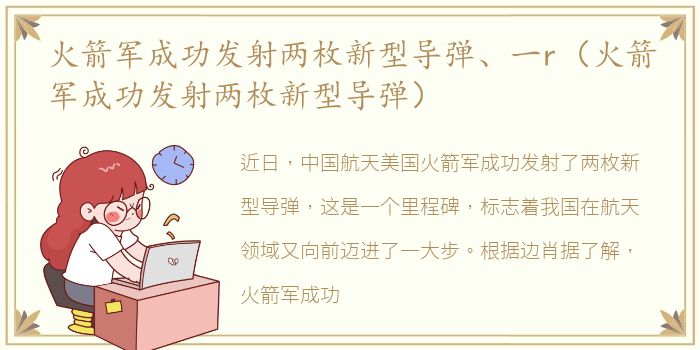 火箭军成功发射两枚新型导弹、一r（火箭军成功发射两枚新型导弹）

近日，中国航天美国火箭军成功发射了两枚新型导弹，这是一个里程碑，标志着我国在航天领域又向前迈进了一大步。根据边肖据了解，火箭军成功